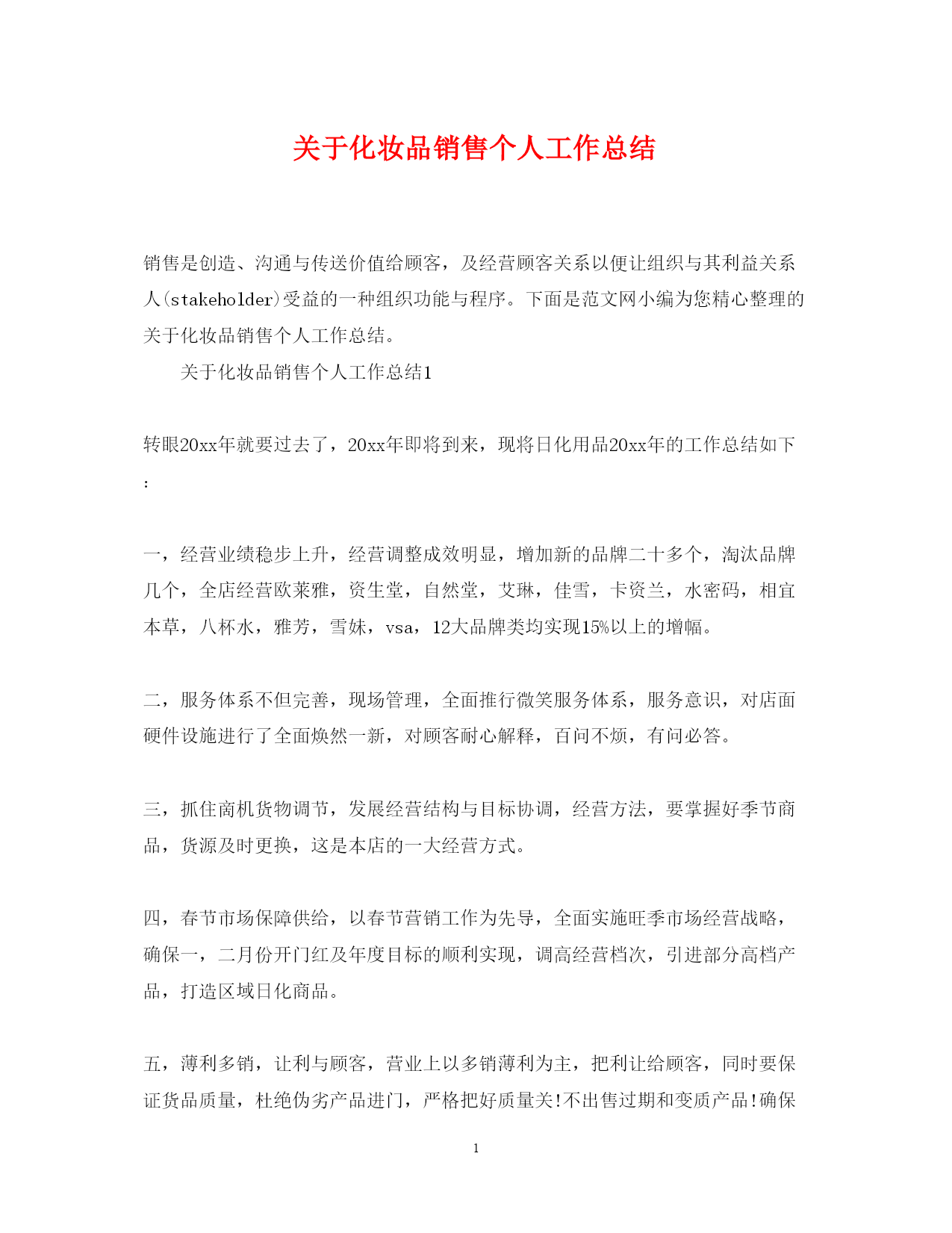 关于化妆品销售个人工作总结

销售是创造、沟通与传送价值给顾客，及经营顾客关系以便让组织与其利益关系人(stakeholder)受益的一种组织功能与程序。下面是范文网小编为您精心整理的关于化妆品销售个人工作总结。

关于化妆品销售个人工作总结1

转眼20xx年就要过去了，20xx年即将到来，现将日化用品20xx年的工作总结如下：

一，经营业绩稳步上升，经营调整成效明显，增加新的品牌二十多个，淘汰品牌几个，全店经营欧莱雅，资生堂，自然堂，艾琳，佳雪，卡资兰，水密码，相宜本草，八杯水，雅芳，雪妹，vsa，12大品牌类均实现15%以上的增幅。

二，服务体系不但完善，现场管理，全面推行微笑服务体系，服务意识，对店面硬件设施进行了全面焕然一新，对顾客耐心解释，百问不烦，有问必答。

三，抓住商机货物调节，发展经营结构与目标协调，经营方法，要掌握好季节商品，货源及时更换，这是本店的一大经营方式。

四，春节市场保障供给，以春节营销工作为先导，全面实施旺季市场经营战略，确保一，二月份开门红及年度目标的顺利实现，调高经营档次，引进部分高档产品，打造区域日化商品。

五，薄利多销，让利与顾客，营业上以多销薄利为主，把利让给顾客，同时要保证货品质量，杜绝伪劣产品进门，严格把好质量关!不出售过期和变质产品!确保

1